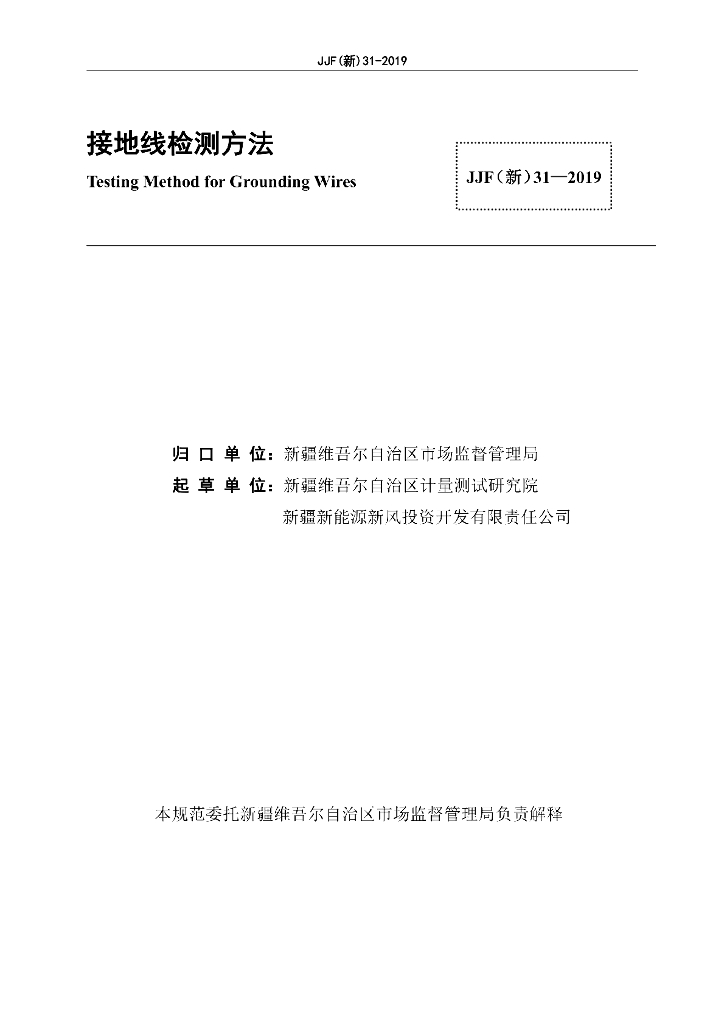 JJF(新)31-2019

接地线检测方法

Testing Method for Grounding Wires

JJF（新）31—2019

归 口 单 位：新疆维吾尔自治区市场监督管理局

起 草 单 位：新疆维吾尔自治区计量测试研究院

新疆新能源新风投资开发有限责任公司

本规范委托新疆维吾尔自治区市场监督管理局负责解释